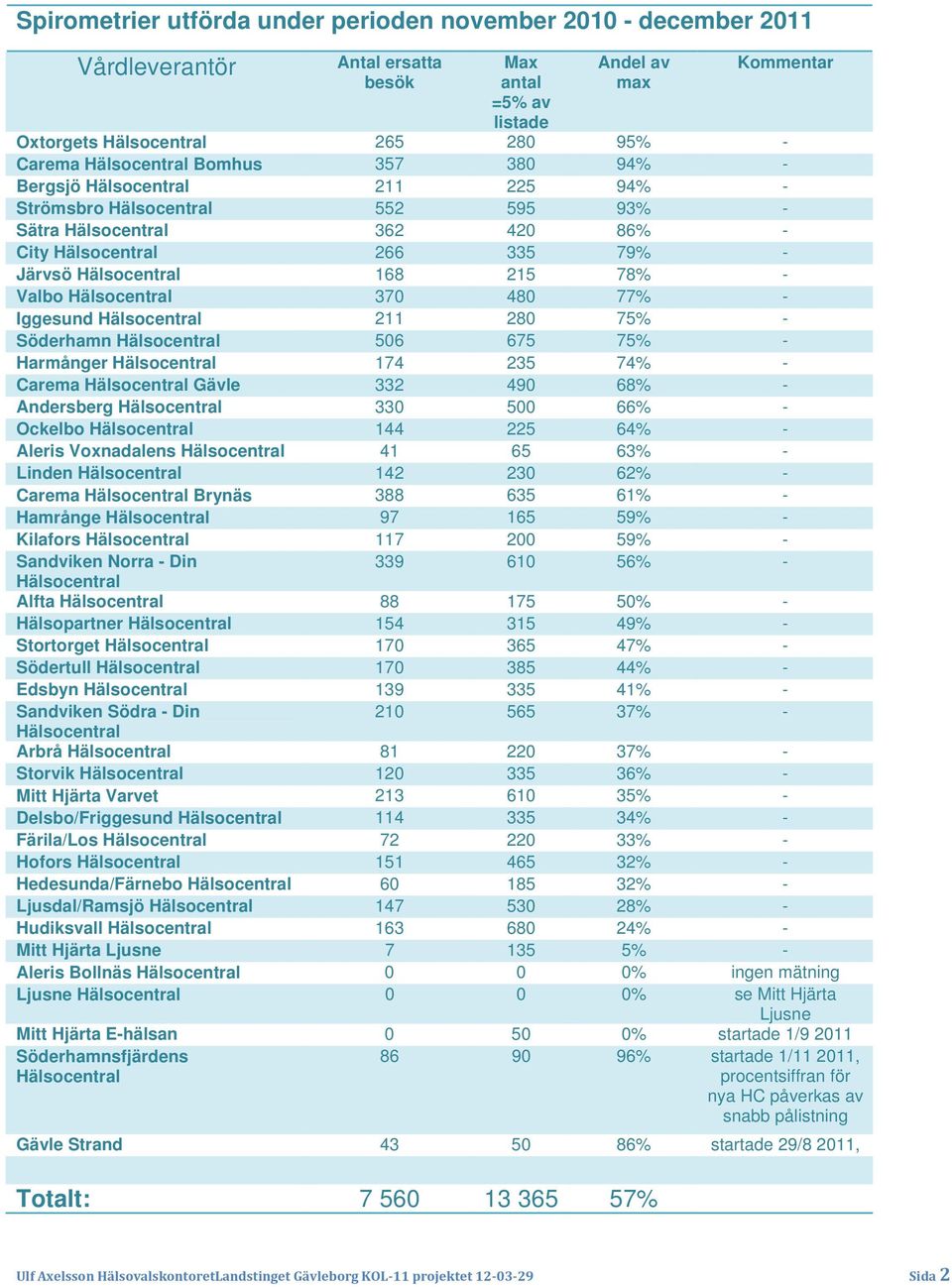 Spirometrier utförda under perioden november 2010 - december 2011

| Vårdleverantör | Antal ersatta besök | Max antal =5% av listade | Andel av max | Kommentar |
|---|---|---|---|---|
| Oxtorgets Hälsocentral | 265 | 280 | 95% | - |
| Carema Hälsocentral Bomhus | 357 | 380 | 94% | - |
| Bergsjö Hälsocentral | 211 | 225 | 94% | - |
| Strömsbro Hälsocentral | 552 | 595 | 93% | - |
| Sätra Hälsocentral | 362 | 420 | 86% | - |
| City Hälsocentral | 266 | 335 | 79% | - |
| Järvsö Hälsocentral | 168 | 215 | 78% | - |
| Valbo Hälsocentral | 370 | 480 | 77% | - |
| Iggesund Hälsocentral | 211 | 280 | 75% | - |
| Söderhamn Hälsocentral | 506 | 675 | 75% | - |
| Harmånger Hälsocentral | 174 | 235 | 74% | - |
| Carema Hälsocentral Gävle | 332 | 490 | 68% | - |
| Andersberg Hälsocentral | 330 | 500 | 66% | - |
| Ockelbo Hälsocentral | 144 | 225 | 64% | - |
| Aleris Voxnadalens Hälsocentral | 41 | 65 | 63% | - |
| Linden Hälsocentral | 142 | 230 | 62% | - |
| Carema Hälsocentral Brynäs | 388 | 635 | 61% | - |
| Hamrånge Hälsocentral | 97 | 165 | 59% | - |
| Kilafors Hälsocentral | 117 | 200 | 59% | - |
| Sandviken Norra - Din Hälsocentral | 339 | 610 | 56% | - |
| Alfta Hälsocentral | 88 | 175 | 50% | - |
| Hälsopartner Hälsocentral | 154 | 315 | 49% | - |
| Stortorget Hälsocentral | 170 | 365 | 47% | - |
| Södertull Hälsocentral | 170 | 385 | 44% | - |
| Edsbyn Hälsocentral | 139 | 335 | 41% | - |
| Sandviken Södra - Din Hälsocentral | 210 | 565 | 37% | - |
| Arbrå Hälsocentral | 81 | 220 | 37% | - |
| Storvik Hälsocentral | 120 | 335 | 36% | - |
| Mitt Hjärta Varvet | 213 | 610 | 35% | - |
| Delsbo/Friggesund Hälsocentral | 114 | 335 | 34% | - |
| Färila/Los Hälsocentral | 72 | 220 | 33% | - |
| Hofors Hälsocentral | 151 | 465 | 32% | - |
| Hedesunda/Färnebo Hälsocentral | 60 | 185 | 32% | - |
| Ljusdal/Ramsjö Hälsocentral | 147 | 530 | 28% | - |
| Hudiksvall Hälsocentral | 163 | 680 | 24% | - |
| Mitt Hjärta Ljusne | 7 | 135 | 5% | - |
| Aleris Bollnäs Hälsocentral | 0 | 0 | 0% | ingen mätning |
| Ljusne Hälsocentral | 0 | 0 | 0% | se Mitt Hjärta Ljusne |
| Mitt Hjärta E-hälsan | 0 | 50 | 0% | startade 1/9 2011 |
| Söderhamnsfjärdens Hälsocentral | 86 | 90 | 96% | startade 1/11 2011, procentsiffran för nya HC påverkas av snabb pålistning |
| Gävle Strand | 43 | 50 | 86% | startade 29/8 2011, |
| Totalt: | 7 560 | 13 365 | 57% | |

Ulf Axelsson HälsovalskontoretLandstinget Gävleborg KOL-11 projektet 12-03-29 Sida 2